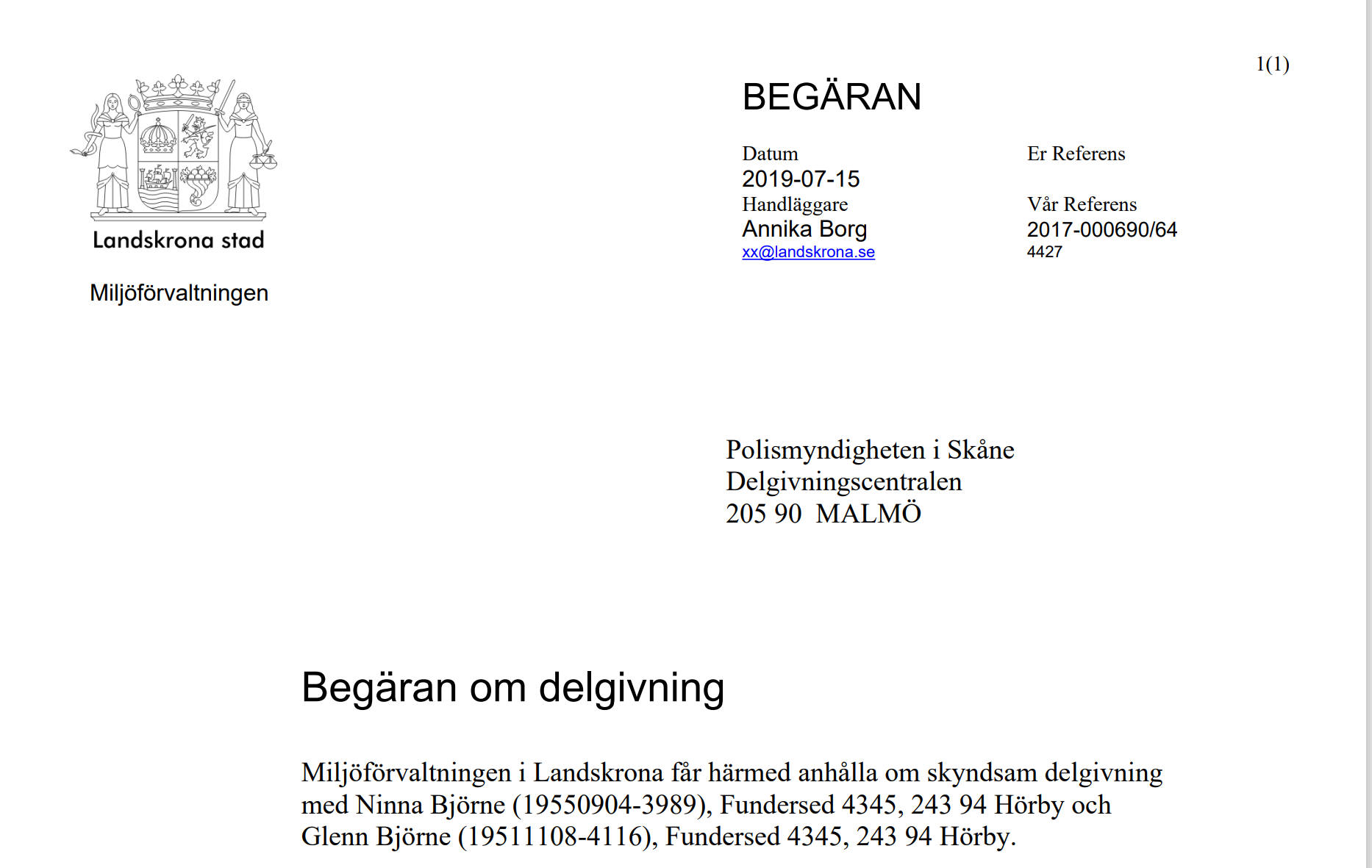 1(1)

Landskrona stad

Miljöförvaltningen

BEGÄRAN

Datum
2019-07-15
Handläggare
Annika Borg
xx@landskrona.se

Er Referens

Vår Referens
2017-000690/64
4427

Polismyndigheten i Skåne
Delgivningscentralen
205 90 MALMÖ

Begäran om delgivning

Miljöförvaltningen i Landskrona får härmed anhålla om skyndsam delgivning med Ninna Björne (19550904-3989), Fundersed 4345, 243 94 Hörby och Glenn Björne (19511108-4116), Fundersed 4345, 243 94 Hörby.